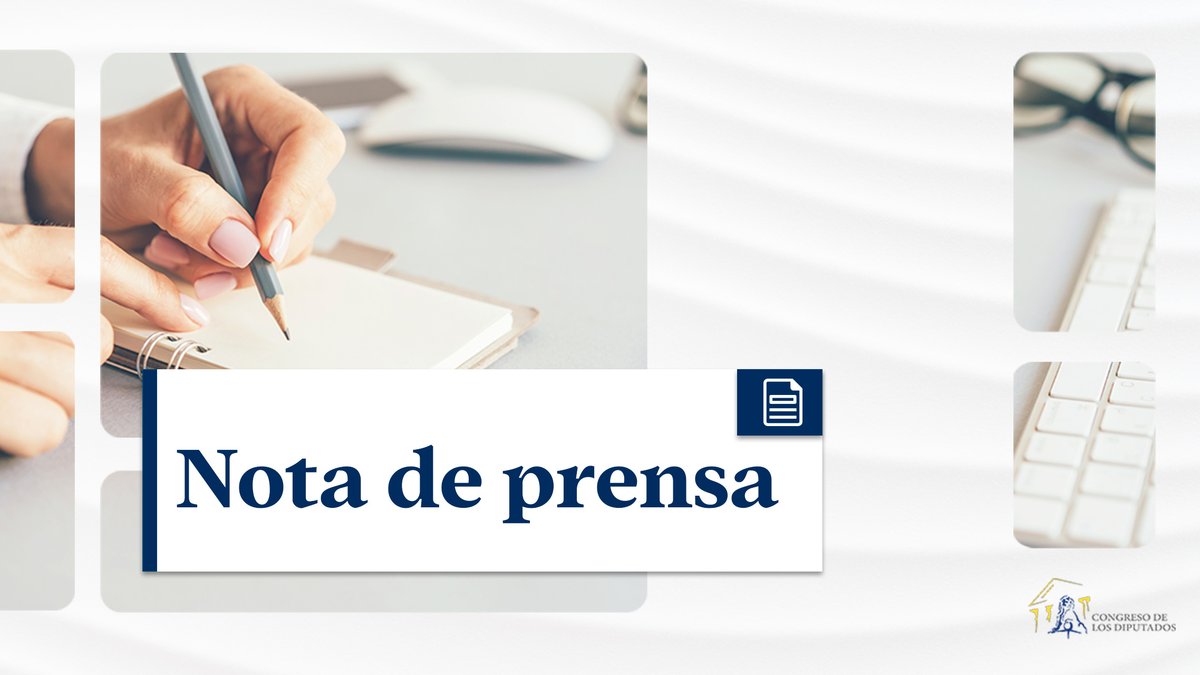 Nota de prensa

CONGRESO DE LOS DIPUTADOS